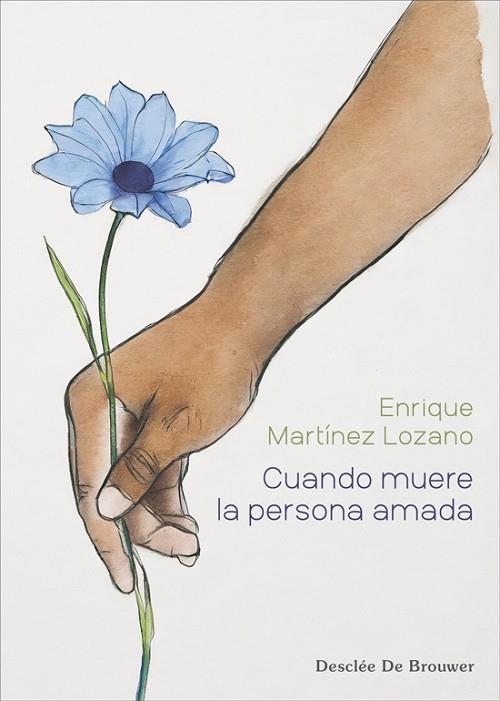 Enrique
Martínez Lozano

Cuando muere
la persona amada

Desclée De Brouwer